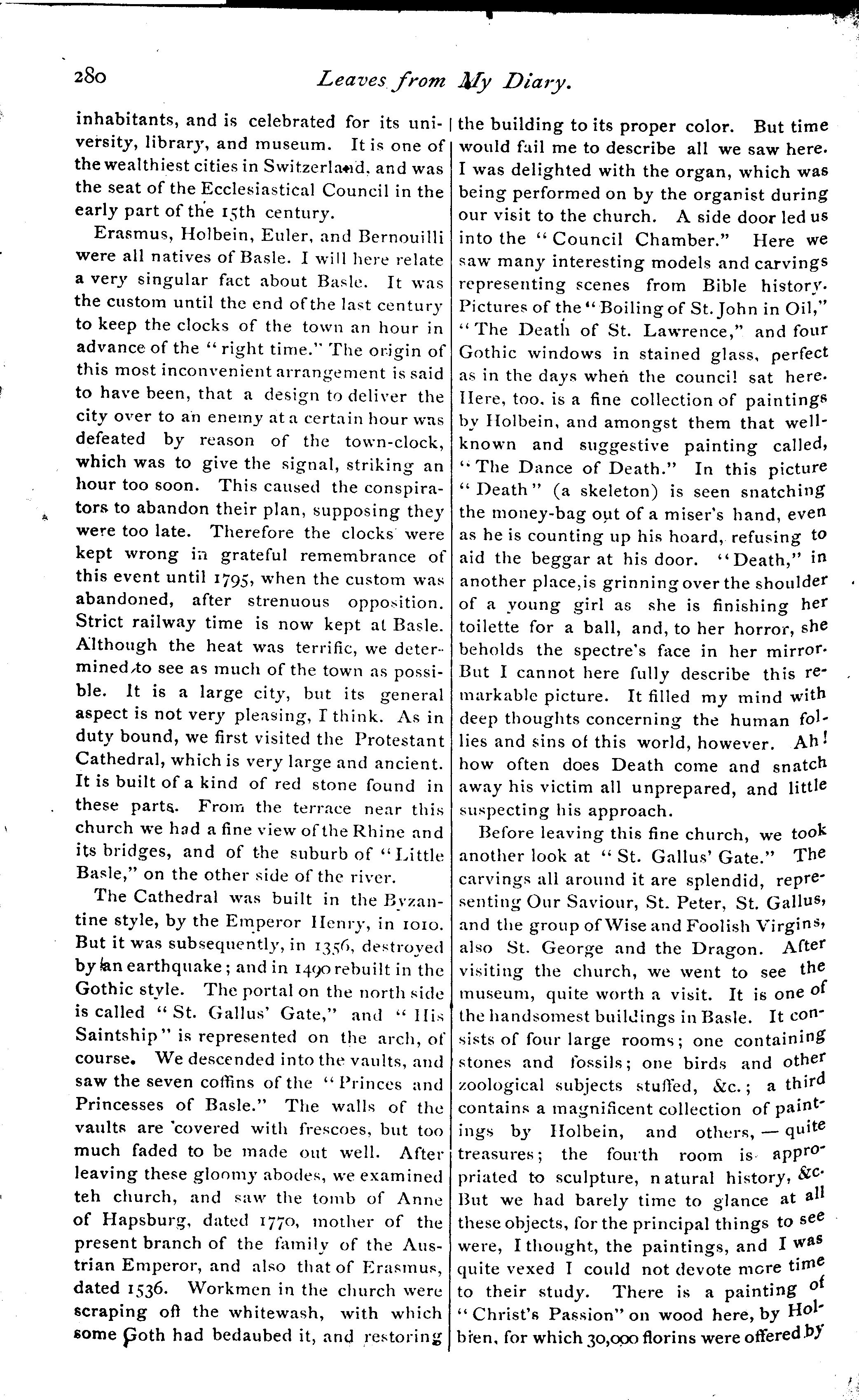 280 Leaves from My Diary.

inhabitants, and is celebrated for its university, library, and museum. It is one of the wealthiest cities in Switzerland, and was the seat of the Ecclesiastical Council in the early part of the 15th century.

Erasmus, Holbein, Euler, and Bernouilli were all natives of Basle. I will here relate a very singular fact about Basle. It was the custom until the end of the last century to keep the clocks of the town an hour in advance of the "right time." The origin of this most inconvenient arrangement is said to have been, that a design to deliver the city over to an enemy at a certain hour was defeated by reason of the town-clock, which was to give the signal, striking an hour too soon. This caused the conspirators to abandon their plan, supposing they were too late. Therefore the clocks were kept wrong in grateful remembrance of this event until 1795, when the custom was abandoned, after strenuous opposition. Strict railway time is now kept at Basle. Although the heat was terrific, we determined to see as much of the town as possible. It is a large city, but its general aspect is not very pleasing, I think. As in duty bound, we first visited the Protestant Cathedral, which is very large and ancient. It is built of a kind of red stone found in these parts. From the terrace near this church we had a fine view of the Rhine and its bridges, and of the suburb of "Little Basle," on the other side of the river.

The Cathedral was built in the Byzantine style, by the Emperor Henry, in 1010. But it was subsequently, in 1356, destroyed by an earthquake; and in 1490 rebuilt in the Gothic style. The portal on the north side is called "St. Gallus' Gate," and "His Saintship" is represented on the arch, of course. We descended into the vaults, and saw the seven coffins of the "Princes and Princesses of Basle." The walls of the vaults are covered with frescoes, but too much faded to be made out well. After leaving these gloomy abodes, we examined teh church, and saw the tomb of Anne of Hapsburg, dated 1770, mother of the present branch of the family of the Austrian Emperor, and also that of Erasmus, dated 1536. Workmen in the church were scraping off the whitewash, with which some Goth had bedaubed it, and restoring the building to its proper color. But time would fail me to describe all we saw here. I was delighted with the organ, which was being performed on by the organist during our visit to the church. A side door led us into the "Council Chamber." Here we saw many interesting models and carvings representing scenes from Bible history. Pictures of the "Boiling of St. John in Oil," "The Death of St. Lawrence," and four Gothic windows in stained glass, perfect as in the days when the council sat here. Here, too, is a fine collection of paintings by Holbein, and amongst them that well-known and suggestive painting called, "The Dance of Death." In this picture "Death" (a skeleton) is seen snatching the money-bag out of a miser's hand, even as he is counting up his hoard, refusing to aid the beggar at his door. "Death," in another place, is grinning over the shoulder of a young girl as she is finishing her toilette for a ball, and, to her horror, she beholds the spectre's face in her mirror. But I cannot here fully describe this remarkable picture. It filled my mind with deep thoughts concerning the human follies and sins of this world, however. Ah! how often does Death come and snatch away his victim all unprepared, and little suspecting his approach.

Before leaving this fine church, we took another look at "St. Gallus' Gate." The carvings all around it are splendid, representing Our Saviour, St. Peter, St. Gallus, and the group of Wise and Foolish Virgins, also St. George and the Dragon. After visiting the church, we went to see the museum, quite worth a visit. It is one of the handsomest buildings in Basle. It consists of four large rooms; one containing stones and fossils; one birds and other zoological subjects stuffed, &c.; a third contains a magnificent collection of paintings by Holbein, and others, — quite treasures; the fourth room is appropriated to sculpture, natural history, &c. But we had barely time to glance at all these objects, for the principal things to see were, I thought, the paintings, and I was quite vexed I could not devote more time to their study. There is a painting of "Christ's Passion" on wood here, by Holbien, for which 30,000 florins were offered by